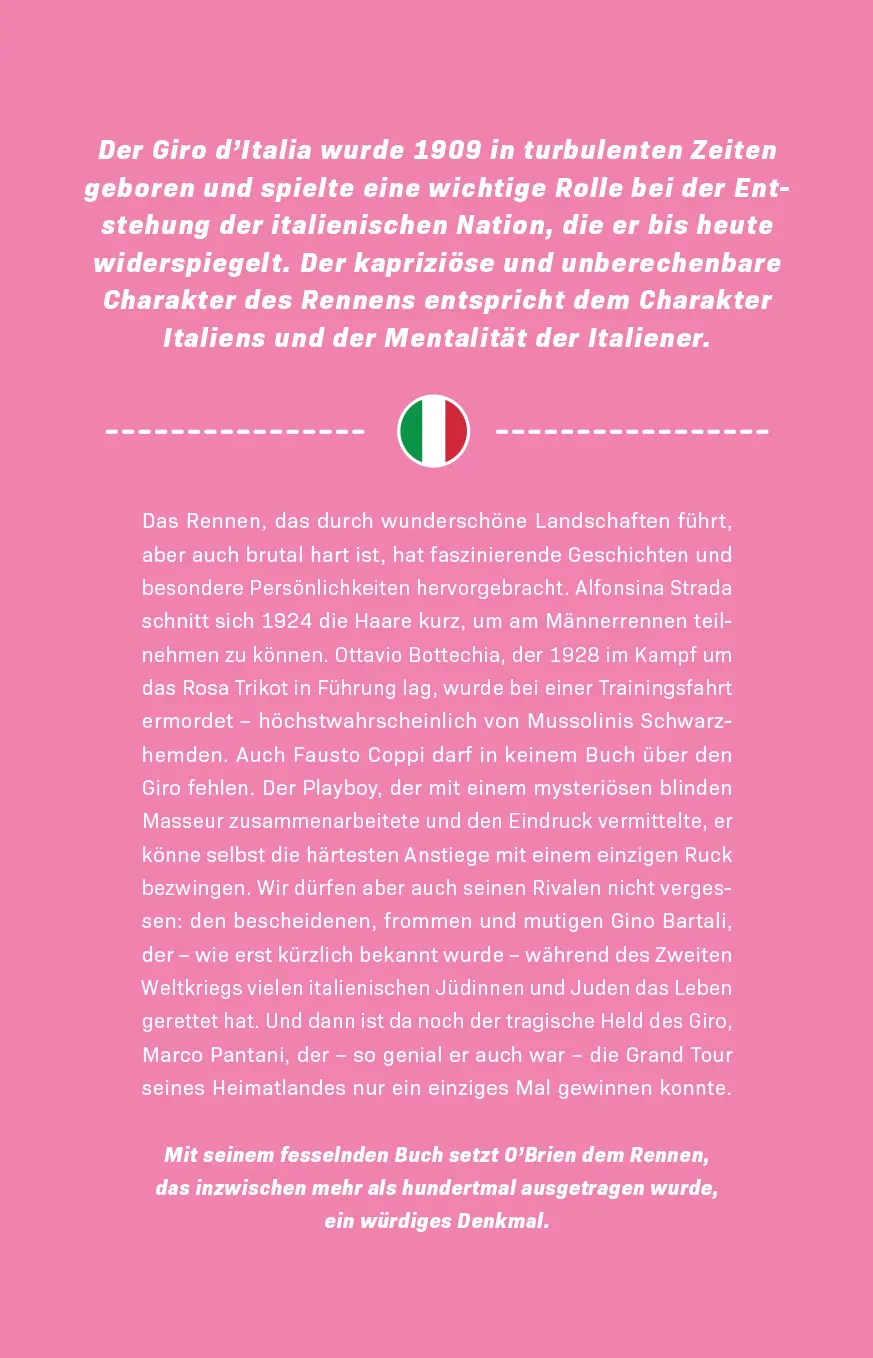 Der Giro d'Italia wurde 1909 in turbulenten Zeiten geboren und spielte eine wichtige Rolle bei der Entstehung der italienischen Nation, die er bis heute widerspiegelt. Der kapriziöse und unberechenbare Charakter des Rennens entspricht dem Charakter Italiens und der Mentalität der Italiener.

Das Rennen, das durch wunderschöne Landschaften führt, aber auch brutal hart ist, hat faszinierende Geschichten und besondere Persönlichkeiten hervorgebracht. Alfonsina Strada schnitt sich 1924 die Haare kurz, um am Männerrennen teilnehmen zu können. Ottavio Bottechia, der 1928 im Kampf um das Rosa Trikot in Führung lag, wurde bei einer Trainingsfahrt ermordet – höchstwahrscheinlich von Mussolinis Schwarzhemden. Auch Fausto Coppi darf in keinem Buch über den Giro fehlen. Der Playboy, der mit einem mysteriösen blinden Masseur zusammenarbeitete und den Eindruck vermittelte, er könne selbst die härtesten Anstiege mit einem einzigen Ruck bezwingen. Wir dürfen aber auch seinen Rivalen nicht vergessen: den bescheidenen, frommen und mutigen Gino Bartali, der – wie erst kürzlich bekannt wurde – während des Zweiten Weltkriegs vielen italienischen Jüdinnen und Juden das Leben gerettet hat. Und dann ist da noch der tragische Held des Giro, Marco Pantani, der – so genial er auch war – die Grand Tour seines Heimatlandes nur ein einziges Mal gewinnen konnte.

Mit seinem fesselnden Buch setzt O'Brien dem Rennen, das inzwischen mehr als hundertmal ausgetragen wurde, ein würdiges Denkmal.